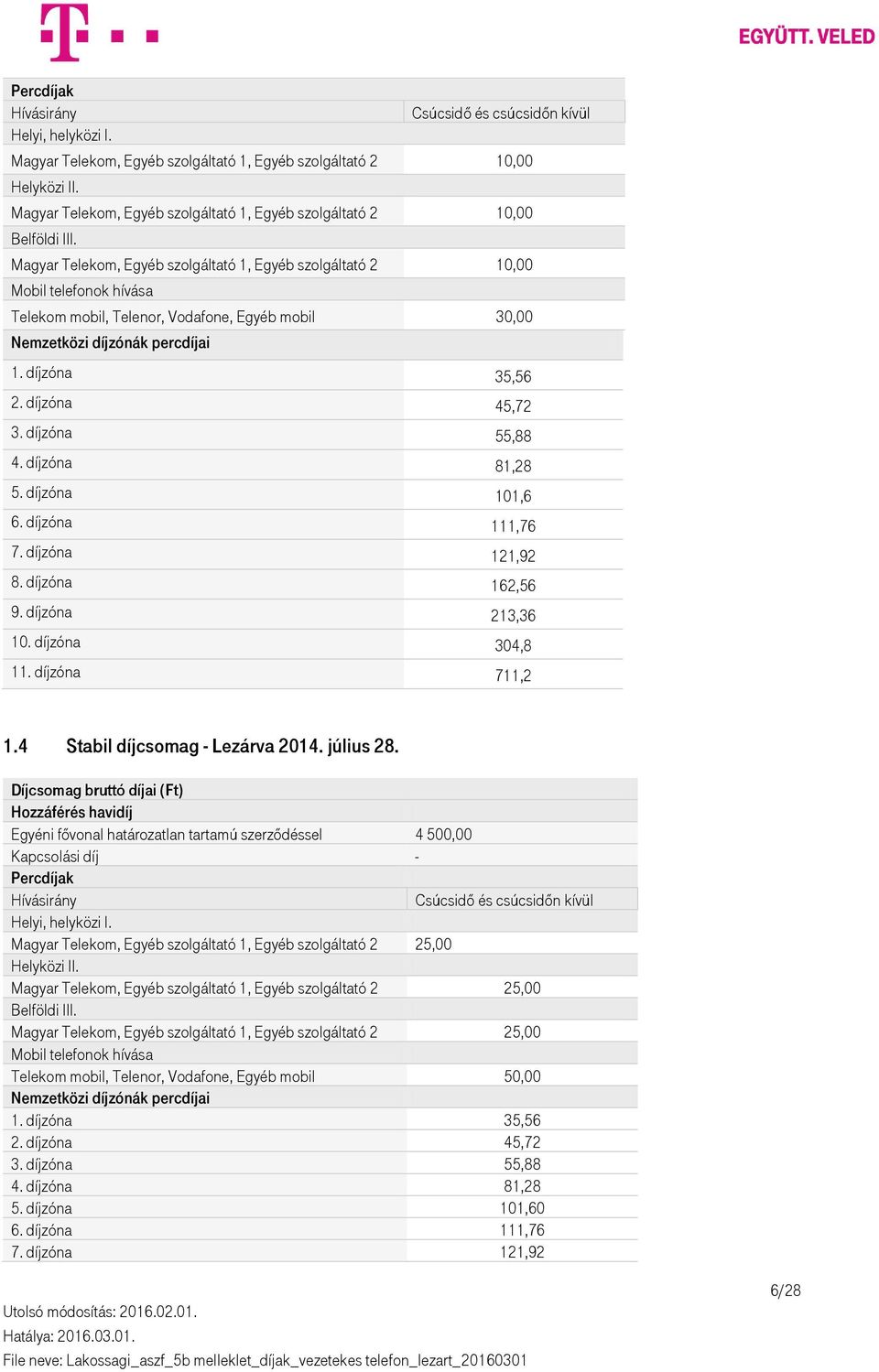 EGYÜTT. VELED

| Percdíjak | |
|---|---|
| Hívásirány | Csúcsidő és csúcsidőn kívül |
| Helyi, helyközi I. | |
| Magyar Telekom, Egyéb szolgáltató 1, Egyéb szolgáltató 2 | 10,00 |
| Helyközi II. | |
| Magyar Telekom, Egyéb szolgáltató 1, Egyéb szolgáltató 2 | 10,00 |
| Belföldi III. | |
| Magyar Telekom, Egyéb szolgáltató 1, Egyéb szolgáltató 2 | 10,00 |
| Mobil telefonok hívása | |
| Telekom mobil, Telenor, Vodafone, Egyéb mobil | 30,00 |
| Nemzetközi díjzónák percdíjai | |
| 1. díjzóna | 35,56 |
| 2. díjzóna | 45,72 |
| 3. díjzóna | 55,88 |
| 4. díjzóna | 81,28 |
| 5. díjzóna | 101,6 |
| 6. díjzóna | 111,76 |
| 7. díjzóna | 121,92 |
| 8. díjzóna | 162,56 |
| 9. díjzóna | 213,36 |
| 10. díjzóna | 304,8 |
| 11. díjzóna | 711,2 |

1.4 Stabil díjcsomag - Lezárva 2014. július 28.

| Díjcsomag bruttó díjai (Ft) | |
|---|---|
| Hozzáférés havidíj | |
| Egyéni fővonal határozatlan tartamú szerződéssel | 4 500,00 |
| Kapcsolási díj | - |
| Percdíjak | |
| Hívásirány | Csúcsidő és csúcsidőn kívül |
| Helyi, helyközi I. | |
| Magyar Telekom, Egyéb szolgáltató 1, Egyéb szolgáltató 2 | 25,00 |
| Helyközi II. | |
| Magyar Telekom, Egyéb szolgáltató 1, Egyéb szolgáltató 2 | 25,00 |
| Belföldi III. | |
| Magyar Telekom, Egyéb szolgáltató 1, Egyéb szolgáltató 2 | 25,00 |
| Mobil telefonok hívása | |
| Telekom mobil, Telenor, Vodafone, Egyéb mobil | 50,00 |
| Nemzetközi díjzónák percdíjai | |
| 1. díjzóna | 35,56 |
| 2. díjzóna | 45,72 |
| 3. díjzóna | 55,88 |
| 4. díjzóna | 81,28 |
| 5. díjzóna | 101,60 |
| 6. díjzóna | 111,76 |
| 7. díjzóna | 121,92 |

6/28

Utolsó módosítás: 2016.02.01.
Hatálya: 2016.03.01.
File neve: Lakossagi_aszf_5b melleklet_díjak_vezetekes telefon_lezart_20160301